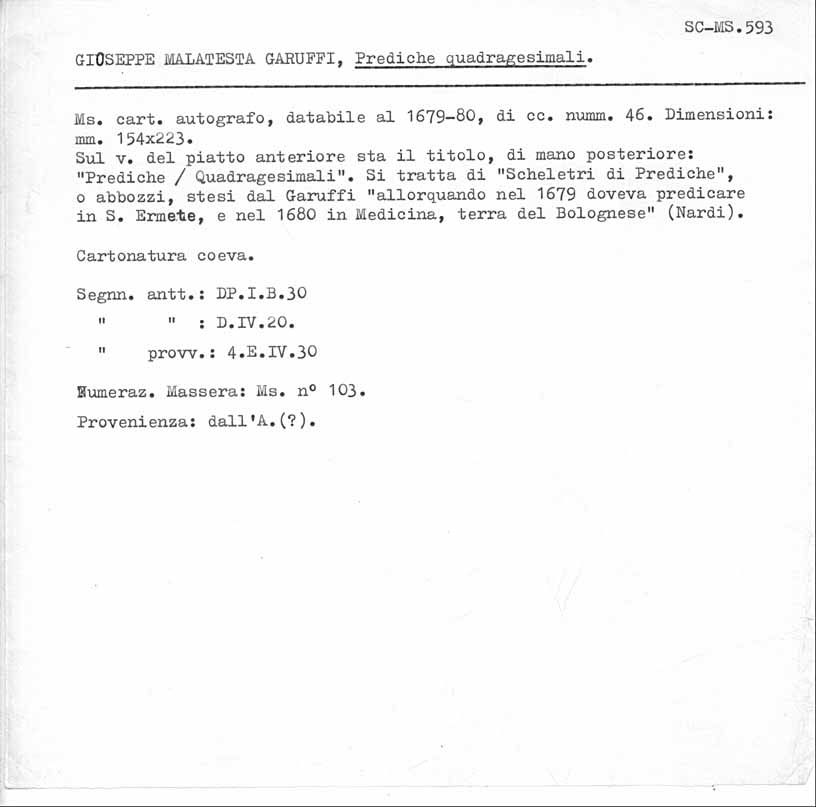 SC-MS.593

GIOSEPPE MALATESTA GARUFFI, Prediche quadragesimali.

Ms. cart. autografo, databile al 1679-80, di cc. numm. 46. Dimensioni: mm. 154x223.
Sul v. del piatto anteriore sta il titolo, di mano posteriore: "Prediche / Quadragesimali". Si tratta di "Scheletri di Prediche", o abbozzi, stesi dal Garuffi "allorquando nel 1679 doveva predicare in S. Ermete, e nel 1680 in Medicina, terra del Bolognese" (Nardi).

Cartonatura coeva.

Segnn. antt.: DP.I.B.30
" " : D.IV.20.
" provv.: 4.E.IV.30

Numeraz. Massera: Ms. n° 103.

Provenienza: dall'A.(?).